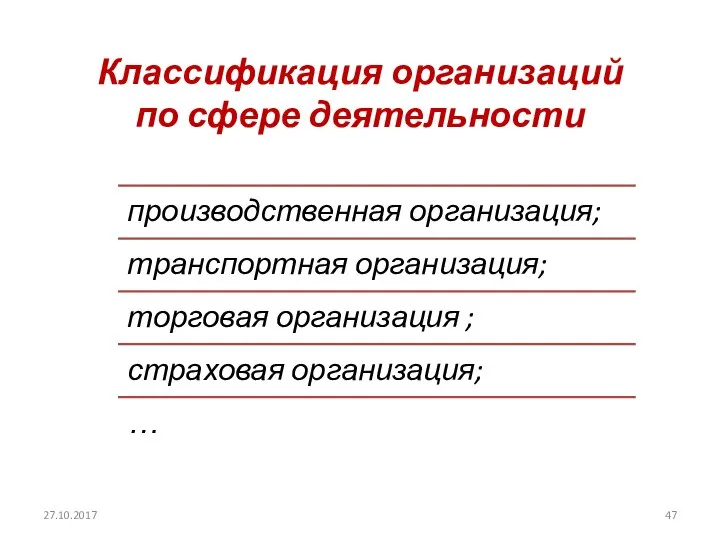 Классификация организаций по сфере деятельности

производственная организация;

транспортная организация;

торговая организация ;

страховая организация;

…

27.10.2017

47